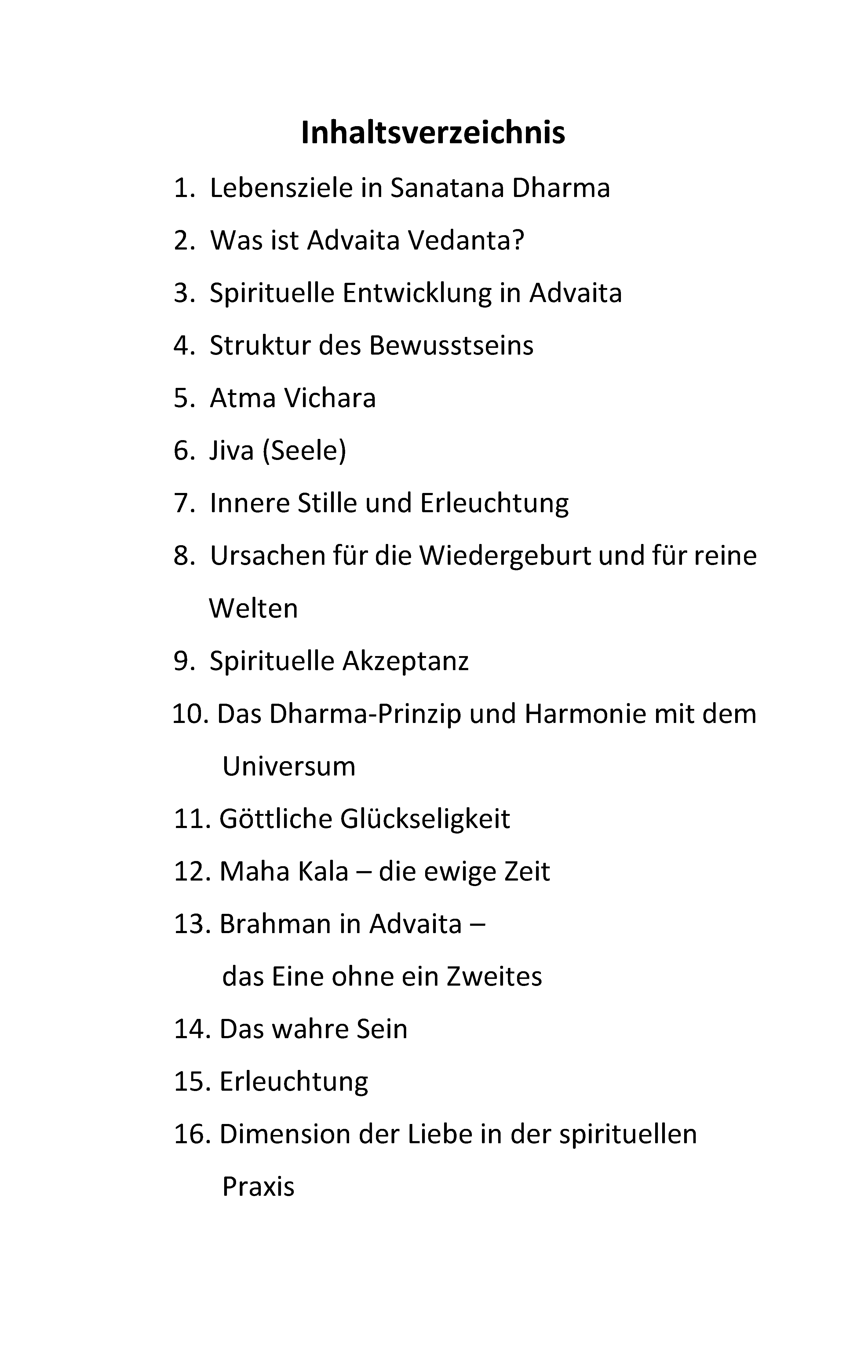 Inhaltsverzeichnis

1. Lebensziele in Sanatana Dharma
2. Was ist Advaita Vedanta?
3. Spirituelle Entwicklung in Advaita
4. Struktur des Bewusstseins
5. Atma Vichara
6. Jiva (Seele)
7. Innere Stille und Erleuchtung
8. Ursachen für die Wiedergeburt und für reine Welten
9. Spirituelle Akzeptanz
10. Das Dharma-Prinzip und Harmonie mit dem Universum
11. Göttliche Glückseligkeit
12. Maha Kala – die ewige Zeit
13. Brahman in Advaita – das Eine ohne ein Zweites
14. Das wahre Sein
15. Erleuchtung
16. Dimension der Liebe in der spirituellen Praxis